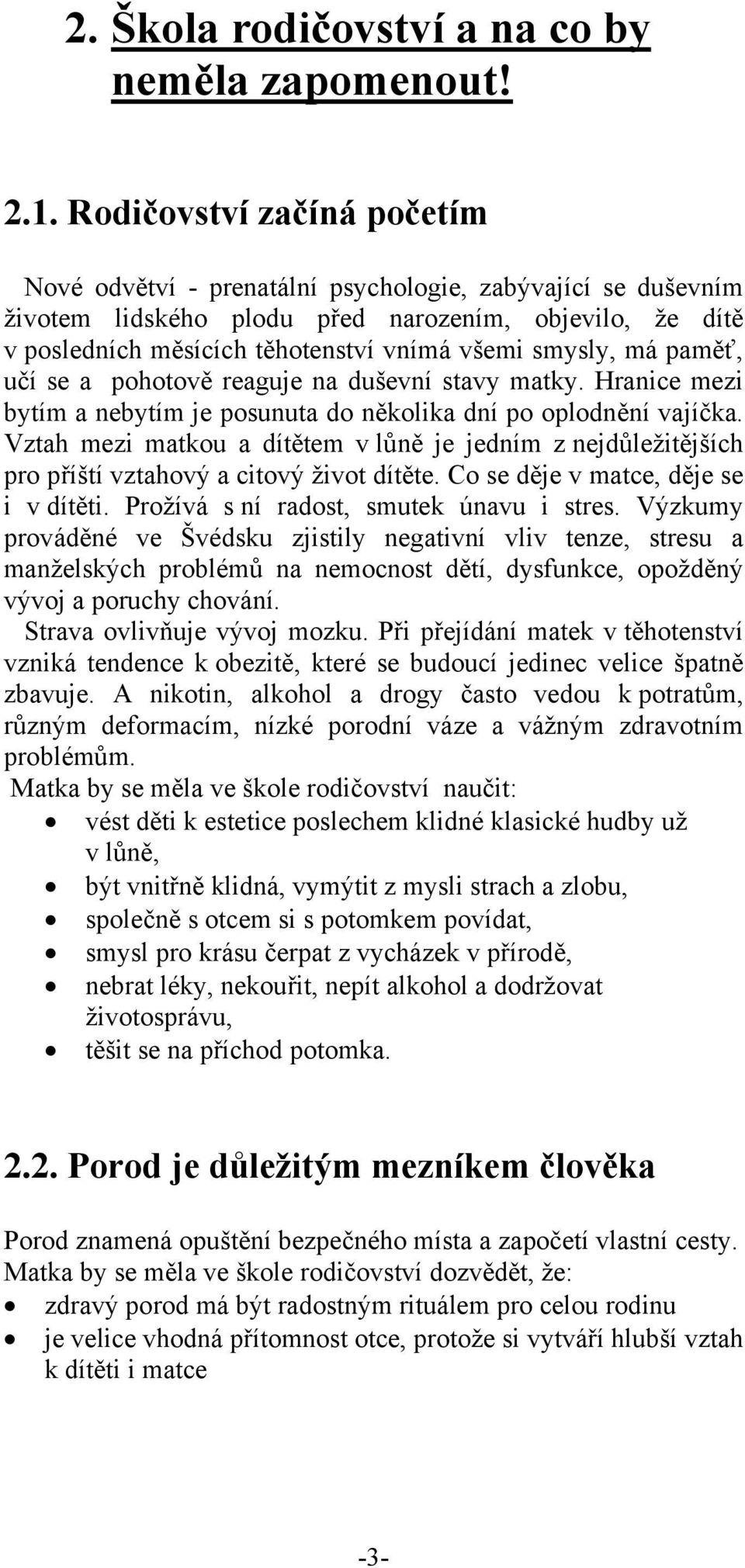 2. Škola rodičovství a na co by neměla zapomenout!

2.1. Rodičovství začíná početím

Nové odvětví - prenatální psychologie, zabývající se duševním životem lidského plodu před narozením, objevilo, že dítě v posledních měsících těhotenství vnímá všemi smysly, má paměť, učí se a pohotově reaguje na duševní stavy matky. Hranice mezi bytím a nebytím je posunuta do několika dní po oplodnění vajíčka. Vztah mezi matkou a dítětem v lůně je jedním z nejdůležitějších pro příští vztahový a citový život dítěte. Co se děje v matce, děje se i v dítěti. Prožívá s ní radost, smutek únavu i stres. Výzkumy prováděné ve Švédsku zjistily negativní vliv tenze, stresu a manželských problémů na nemocnost dětí, dysfunkce, opožděný vývoj a poruchy chování.
Strava ovlivňuje vývoj mozku. Při přejídání matek v těhotenství vzniká tendence k obezitě, které se budoucí jedinec velice špatně zbavuje. A nikotin, alkohol a drogy často vedou k potratům, různým deformacím, nízké porodní váze a vážným zdravotním problémům.
Matka by se měla ve škole rodičovství naučit:
• vést děti k estetice poslechem klidné klasické hudby už v lůně,
• být vnitřně klidná, vymýtit z mysli strach a zlobu,
• společně s otcem si s potomkem povídat,
• smysl pro krásu čerpat z vycházek v přírodě,
• nebrat léky, nekouřit, nepít alkohol a dodržovat životosprávu,
• těšit se na příchod potomka.

2.2. Porod je důležitým mezníkem člověka

Porod znamená opuštění bezpečného místa a započetí vlastní cesty. Matka by se měla ve škole rodičovství dozvědět, že:
• zdravý porod má být radostným rituálem pro celou rodinu
• je velice vhodná přítomnost otce, protože si vytváří hlubší vztah k dítěti i matce

-3-